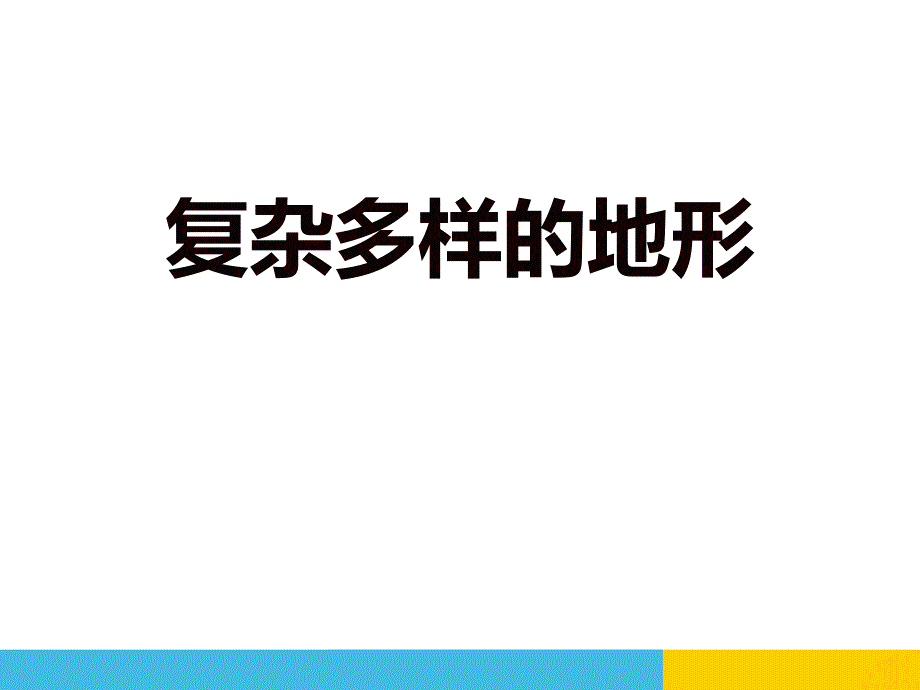 复杂多样的地形